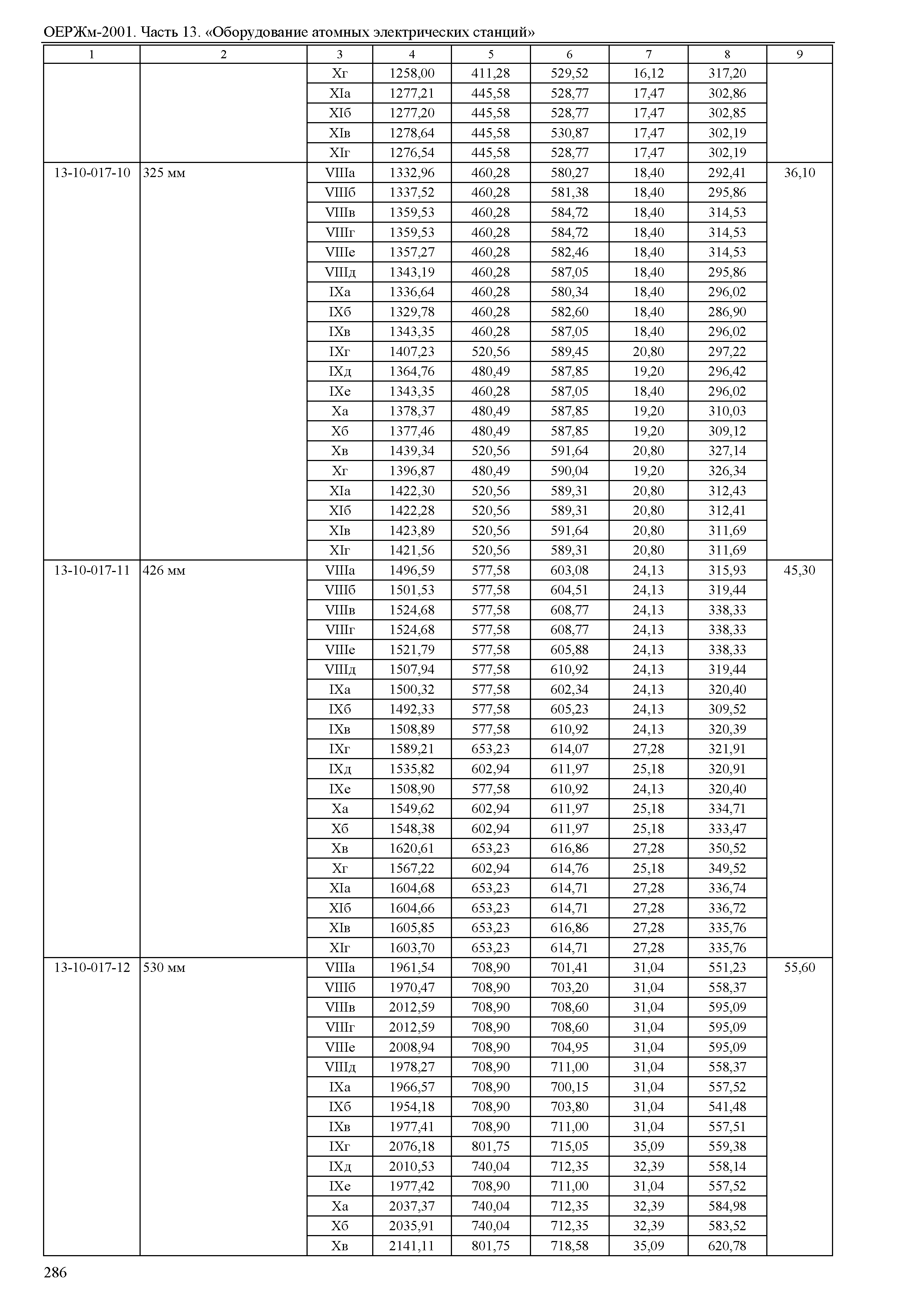 ОЕРЖм-2001. Часть 13. «Оборудование атомных электрических станций»

| 1 | 2 | 3 | 4 | 5 | 6 | 7 | 8 | 9 |
|---|---|---|---|---|---|---|---|---|
| | | Xг | 1258,00 | 411,28 | 529,52 | 16,12 | 317,20 | |
| | | XIа | 1277,21 | 445,58 | 528,77 | 17,47 | 302,86 | |
| | | XIб | 1277,20 | 445,58 | 528,77 | 17,47 | 302,85 | |
| | | XIв | 1278,64 | 445,58 | 530,87 | 17,47 | 302,19 | |
| | | XIг | 1276,54 | 445,58 | 528,77 | 17,47 | 302,19 | |
| 13-10-017-10 | 325 мм | VIIIа | 1332,96 | 460,28 | 580,27 | 18,40 | 292,41 | 36,10 |
| | | VIIIб | 1337,52 | 460,28 | 581,38 | 18,40 | 295,86 | |
| | | VIIIв | 1359,53 | 460,28 | 584,72 | 18,40 | 314,53 | |
| | | VIIIг | 1359,53 | 460,28 | 584,72 | 18,40 | 314,53 | |
| | | VIIIе | 1357,27 | 460,28 | 582,46 | 18,40 | 314,53 | |
| | | VIIIд | 1343,19 | 460,28 | 587,05 | 18,40 | 295,86 | |
| | | IXа | 1336,64 | 460,28 | 580,34 | 18,40 | 296,02 | |
| | | IXб | 1329,78 | 460,28 | 582,60 | 18,40 | 286,90 | |
| | | IXв | 1343,35 | 460,28 | 587,05 | 18,40 | 296,02 | |
| | | IXг | 1407,23 | 520,56 | 589,45 | 20,80 | 297,22 | |
| | | IXд | 1364,76 | 480,49 | 587,85 | 19,20 | 296,42 | |
| | | IXе | 1343,35 | 460,28 | 587,05 | 18,40 | 296,02 | |
| | | Xа | 1378,37 | 480,49 | 587,85 | 19,20 | 310,03 | |
| | | Xб | 1377,46 | 480,49 | 587,85 | 19,20 | 309,12 | |
| | | Xв | 1439,34 | 520,56 | 591,64 | 20,80 | 327,14 | |
| | | Xг | 1396,87 | 480,49 | 590,04 | 19,20 | 326,34 | |
| | | XIа | 1422,30 | 520,56 | 589,31 | 20,80 | 312,43 | |
| | | XIб | 1422,28 | 520,56 | 589,31 | 20,80 | 312,41 | |
| | | XIв | 1423,89 | 520,56 | 591,64 | 20,80 | 311,69 | |
| | | XIг | 1421,56 | 520,56 | 589,31 | 20,80 | 311,69 | |
| 13-10-017-11 | 426 мм | VIIIа | 1496,59 | 577,58 | 603,08 | 24,13 | 315,93 | 45,30 |
| | | VIIIб | 1501,53 | 577,58 | 604,51 | 24,13 | 319,44 | |
| | | VIIIв | 1524,68 | 577,58 | 608,77 | 24,13 | 338,33 | |
| | | VIIIг | 1524,68 | 577,58 | 608,77 | 24,13 | 338,33 | |
| | | VIIIе | 1521,79 | 577,58 | 605,88 | 24,13 | 338,33 | |
| | | VIIIд | 1507,94 | 577,58 | 610,92 | 24,13 | 319,44 | |
| | | IXа | 1500,32 | 577,58 | 602,34 | 24,13 | 320,40 | |
| | | IXб | 1492,33 | 577,58 | 605,23 | 24,13 | 309,52 | |
| | | IXв | 1508,89 | 577,58 | 610,92 | 24,13 | 320,39 | |
| | | IXг | 1589,21 | 653,23 | 614,07 | 27,28 | 321,91 | |
| | | IXд | 1535,82 | 602,94 | 611,97 | 25,18 | 320,91 | |
| | | IXе | 1508,90 | 577,58 | 610,92 | 24,13 | 320,40 | |
| | | Xа | 1549,62 | 602,94 | 611,97 | 25,18 | 334,71 | |
| | | Xб | 1548,38 | 602,94 | 611,97 | 25,18 | 333,47 | |
| | | Xв | 1620,61 | 653,23 | 616,86 | 27,28 | 350,52 | |
| | | Xг | 1567,22 | 602,94 | 614,76 | 25,18 | 349,52 | |
| | | XIа | 1604,68 | 653,23 | 614,71 | 27,28 | 336,74 | |
| | | XIб | 1604,66 | 653,23 | 614,71 | 27,28 | 336,72 | |
| | | XIв | 1605,85 | 653,23 | 616,86 | 27,28 | 335,76 | |
| | | XIг | 1603,70 | 653,23 | 614,71 | 27,28 | 335,76 | |
| 13-10-017-12 | 530 мм | VIIIа | 1961,54 | 708,90 | 701,41 | 31,04 | 551,23 | 55,60 |
| | | VIIIб | 1970,47 | 708,90 | 703,20 | 31,04 | 558,37 | |
| | | VIIIв | 2012,59 | 708,90 | 708,60 | 31,04 | 595,09 | |
| | | VIIIг | 2012,59 | 708,90 | 708,60 | 31,04 | 595,09 | |
| | | VIIIе | 2008,94 | 708,90 | 704,95 | 31,04 | 595,09 | |
| | | VIIIд | 1978,27 | 708,90 | 711,00 | 31,04 | 558,37 | |
| | | IXа | 1966,57 | 708,90 | 700,15 | 31,04 | 557,52 | |
| | | IXб | 1954,18 | 708,90 | 703,80 | 31,04 | 541,48 | |
| | | IXв | 1977,41 | 708,90 | 711,00 | 31,04 | 557,51 | |
| | | IXг | 2076,18 | 801,75 | 715,05 | 35,09 | 559,38 | |
| | | IXд | 2010,53 | 740,04 | 712,35 | 32,39 | 558,14 | |
| | | IXе | 1977,42 | 708,90 | 711,00 | 31,04 | 557,52 | |
| | | Xа | 2037,37 | 740,04 | 712,35 | 32,39 | 584,98 | |
| | | Xб | 2035,91 | 740,04 | 712,35 | 32,39 | 583,52 | |
| | | Xв | 2141,11 | 801,75 | 718,58 | 35,09 | 620,78 | |

286